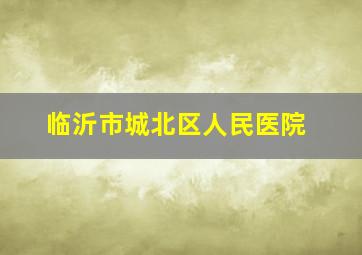 临沂市城北区人民医院